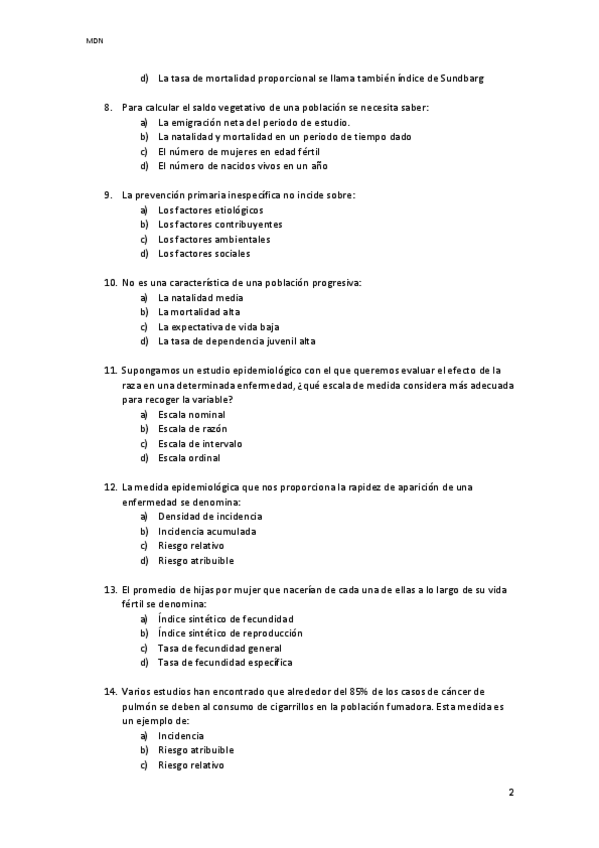 MDN

d) La tasa de mortalidad proporcional se llama también índice de Sundbarg

8. Para calcular el saldo vegetativo de una población se necesita saber:
a) La emigración neta del periodo de estudio.
b) La natalidad y mortalidad en un periodo de tiempo dado
c) El número de mujeres en edad fértil
d) El número de nacidos vivos en un año

9. La prevención primaria inespecífica no incide sobre:
a) Los factores etiológicos
b) Los factores contribuyentes
c) Los factores ambientales
d) Los factores sociales

10. No es una característica de una población progresiva:
a) La natalidad media
b) La mortalidad alta
c) La expectativa de vida baja
d) La tasa de dependencia juvenil alta

11. Supongamos un estudio epidemiológico con el que queremos evaluar el efecto de la raza en una determinada enfermedad, ¿qué escala de medida considera más adecuada para recoger la variable?
a) Escala nominal
b) Escala de razón
c) Escala de intervalo
d) Escala ordinal

12. La medida epidemiológica que nos proporciona la rapidez de aparición de una enfermedad se denomina:
a) Densidad de incidencia
b) Incidencia acumulada
c) Riesgo relativo
d) Riesgo atribuible

13. El promedio de hijas por mujer que nacerían de cada una de ellas a lo largo de su vida fértil se denomina:
a) Índice sintético de fecundidad
b) Índice sintético de reproducción
c) Tasa de fecundidad general
d) Tasa de fecundidad específica

14. Varios estudios han encontrado que alrededor del 85% de los casos de cáncer de pulmón se deben al consumo de cigarrillos en la población fumadora. Esta medida es un ejemplo de:
a) Incidencia
b) Riesgo atribuible
c) Riesgo relativo

2